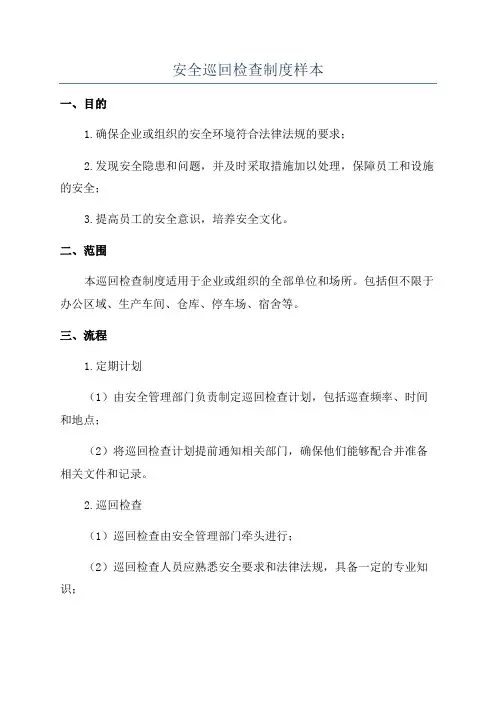 安全巡回检查制度样本

一、目的

1.确保企业或组织的安全环境符合法律法规的要求；

2.发现安全隐患和问题，并及时采取措施加以处理，保障员工和设施的安全；

3.提高员工的安全意识，培养安全文化。

二、范围

本巡回检查制度适用于企业或组织的全部单位和场所。包括但不限于办公区域、生产车间、仓库、停车场、宿舍等。

三、流程

1.定期计划

（1）由安全管理部门负责制定巡回检查计划，包括巡查频率、时间和地点；

（2）将巡回检查计划提前通知相关部门，确保他们能够配合并准备相关文件和记录。

2.巡回检查

（1）巡回检查由安全管理部门牵头进行；

（2）巡回检查人员应熟悉安全要求和法律法规，具备一定的专业知识；